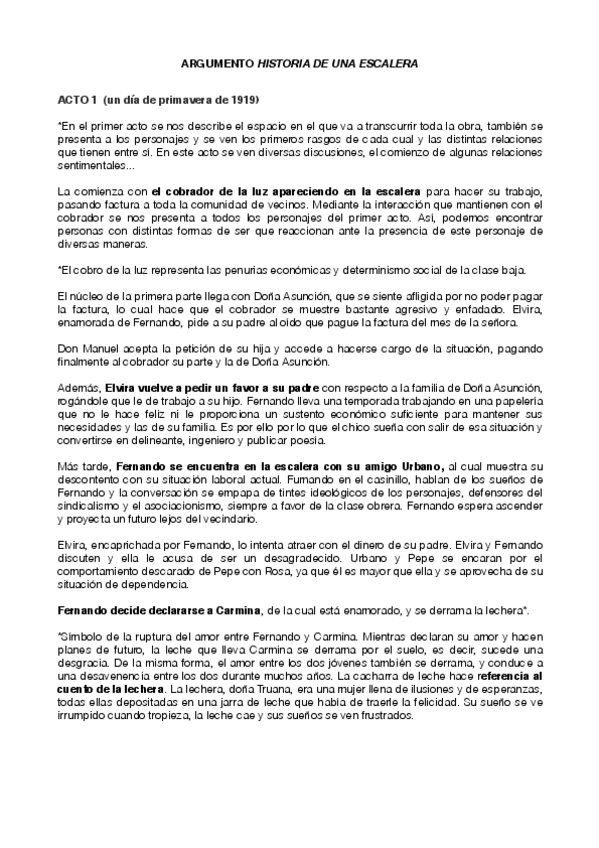 ARGUMENTO HISTORIA DE UNA ESCALERA

ACTO 1 (un día de primavera de 1919)

*En el primer acto se nos describe el espacio en el que va a transcurrir toda la obra, también se presenta a los personajes y se ven los primeros rasgos de cada cual y las distintas relaciones que tienen entre sí. En este acto se ven diversas discusiones, el comienzo de algunas relaciones sentimentales...

La comienza con el cobrador de la luz apareciendo en la escalera para hacer su trabajo, pasando factura a toda la comunidad de vecinos. Mediante la interacción que mantienen con el cobrador se nos presenta a todos los personajes del primer acto. Así, podemos encontrar personas con distintas formas de ser que reaccionan ante la presencia de este personaje de diversas maneras.

*El cobro de la luz representa las penurias económicas y determinismo social de la clase baja.

El núcleo de la primera parte llega con Doña Asunción, que se siente afligida por no poder pagar la factura, lo cual hace que el cobrador se muestre bastante agresivo y enfadado. Elvira, enamorada de Fernando, pide a su padre al oído que pague la factura del mes de la señora.

Don Manuel acepta la petición de su hija y accede a hacerse cargo de la situación, pagando finalmente al cobrador su parte y la de Doña Asunción.

Además, Elvira vuelve a pedir un favor a su padre con respecto a la familia de Doña Asunción, rogándole que le de trabajo a su hijo. Fernando lleva una temporada trabajando en una papelería que no le hace feliz ni le proporciona un sustento económico suficiente para mantener sus necesidades y las de su familia. Es por ello por lo que el chico sueña con salir de esa situación y convertirse en delineante, ingeniero y publicar poesía.

Más tarde, Fernando se encuentra en la escalera con su amigo Urbano, al cual muestra su descontento con su situación laboral actual. Fumando en el casinillo, hablan de los sueños de Fernando y la conversación se empapa de tintes ideológicos de los personajes, defensores del sindicalismo y el asociacionismo, siempre a favor de la clase obrera. Fernando espera ascender y proyecta un futuro lejos del vecindario.

Elvira, encaprichada por Fernando, lo intenta atraer con el dinero de su padre. Elvira y Fernando discuten y ella le acusa de ser un desagradecido. Urbano y Pepe se encaran por el comportamiento descarado de Pepe con Rosa, ya que él es mayor que ella y se aprovecha de su situación de dependencia.

Fernando decide declararse a Carmina, de la cual está enamorado, y se derrama la lechera*.

*Símbolo de la ruptura del amor entre Fernando y Carmina. Mientras declaran su amor y hacen planes de futuro, la leche que lleva Carmina se derrama por el suelo, es decir, sucede una desgracia. De la misma forma, el amor entre los dos jóvenes también se derrama, y conduce a una desavenencia entre los dos durante muchos años. La cacharra de leche hace referencia al cuento de la lechera. La lechera, doña Truana, era una mujer llena de ilusiones y de esperanzas, todas ellas depositadas en una jarra de leche que había de traerle la felicidad. Su sueño se ve irrumpido cuando tropieza, la leche cae y sus sueños se ven frustrados.